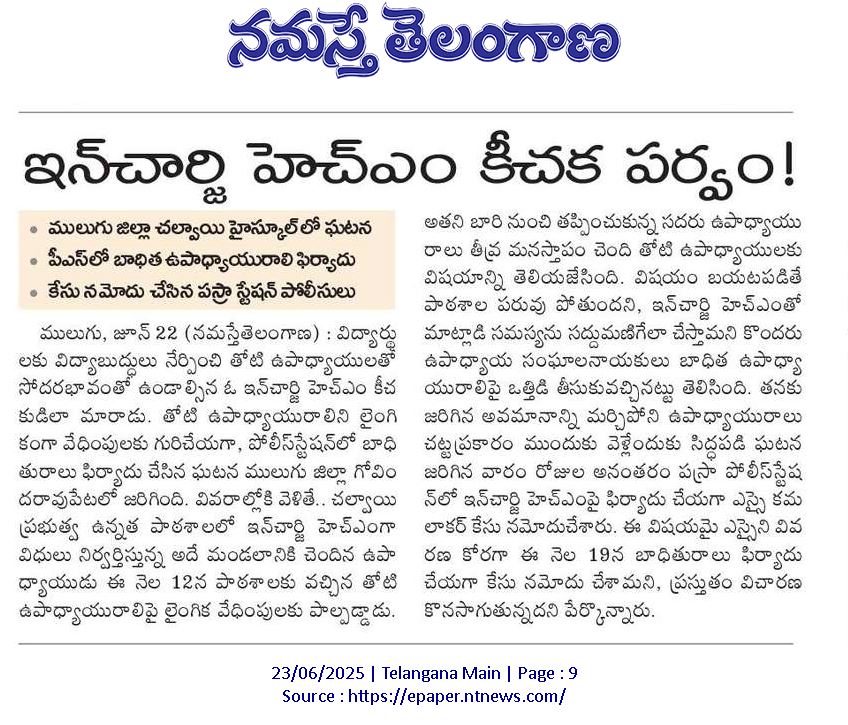 నమస్తే తెలంగాణ

ఇన్‌చార్జి హెచ్‌ఎం కీచక పర్వం!

• ములుగు జిల్లా చల్వాయి హైస్కూల్‌లో ఘటన
• పీఎస్‌లో బాధిత ఉపాధ్యాయురాలి ఫిర్యాదు
• కేసు నమోదు చేసిన పస్రా స్టేషన్ పోలీసులు

ములుగు, జూన్ 22 (నమస్తేతెలంగాణ) : విద్యార్థులకు విద్యాబుద్ధులు నేర్పించి తోటి ఉపాధ్యాయులతో సోదరభావంతో ఉండాల్సిన ఓ ఇన్‌చార్జి హెచ్‌ఎం కీచకుడిలా మారాడు. తోటి ఉపాధ్యాయురాలిని లైంగికంగా వేధింపులకు గురిచేయగా, పోలీస్‌స్టేషన్‌లో బాధితురాలు ఫిర్యాదు చేసిన ఘటన ములుగు జిల్లా గోవిందరావుపేటలో జరిగింది. వివరాల్లోకి వెళితే.. చల్వాయి ప్రభుత్వ ఉన్నత పాఠశాలలో ఇన్‌చార్జి హెచ్‌ఎంగా విధులు నిర్వర్తిస్తున్న అదే మండలానికి చెందిన ఉపాధ్యాయుడు ఈ నెల 12న పాఠశాలకు వచ్చిన తోటి ఉపాధ్యాయురాలిపై లైంగిక వేధింపులకు పాల్పడ్డాడు. అతని బారి నుంచి తప్పించుకున్న సదరు ఉపాధ్యాయురాలు తీవ్ర మనస్తాపం చెంది తోటి ఉపాధ్యాయులకు విషయాన్ని తెలియజేసింది. విషయం బయటపడితే పాఠశాల పరువు పోతుందని, ఇన్‌చార్జి హెచ్‌ఎంతో మాట్లాడి సమస్యను సద్దుమణిగేలా చేస్తామని కొందరు ఉపాధ్యాయ సంఘాలనాయకులు బాధిత ఉపాధ్యాయురాలిపై ఒత్తిడి తీసుకువచ్చినట్టు తెలిసింది. తనకు జరిగిన అవమానాన్ని మర్చిపోని ఉపాధ్యాయురాలు చట్టప్రకారం ముందుకు వెళ్లేందుకు సిద్ధపడి ఘటన జరిగిన వారం రోజుల అనంతరం పస్రా పోలీస్‌స్టేషన్‌లో ఇన్‌చార్జి హెచ్‌ఎంపై ఫిర్యాదు చేయగా ఎస్సై కమలాకర్ కేసు నమోదుచేశారు. ఈ విషయమై ఎస్సైని వివరణ కోరగా ఈ నెల 19న బాధితురాలు ఫిర్యాదు చేయగా కేసు నమోదు చేశామని, ప్రస్తుతం విచారణ కొనసాగుతున్నదని పేర్కొన్నారు.

23/06/2025 | Telangana Main | Page : 9
Source : https://epaper.ntnews.com/